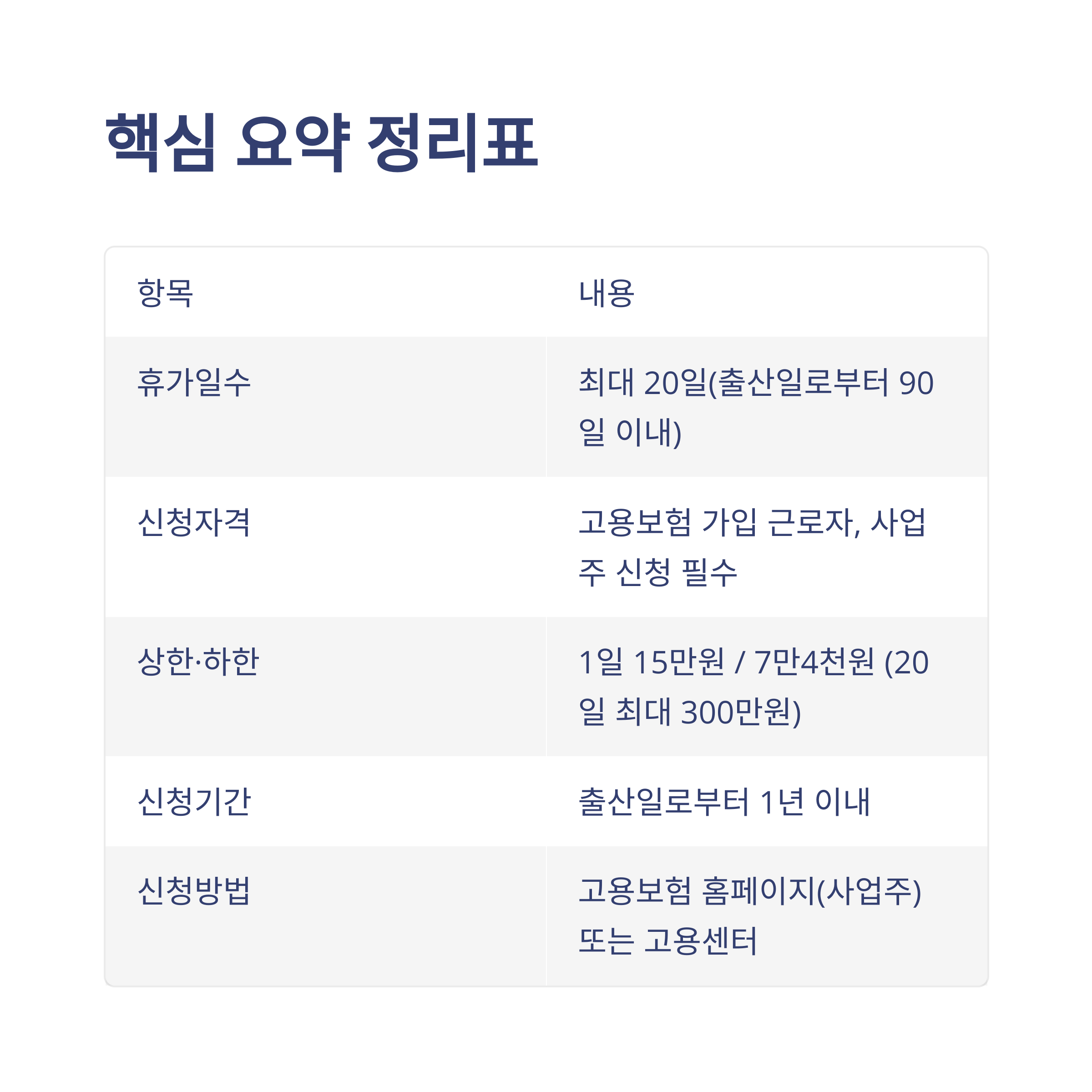 핵심 요약 정리표

| 항목 | 내용 |
|---|---|
| 휴가일수 | 최대 20일(출산일로부터 90일 이내) |
| 신청자격 | 고용보험 가입 근로자, 사업주 신청 필수 |
| 상한·하한 | 1일 15만원 / 7만4천원 (20일 최대 300만원) |
| 신청기간 | 출산일로부터 1년 이내 |
| 신청방법 | 고용보험 홈페이지(사업주) 또는 고용센터 |